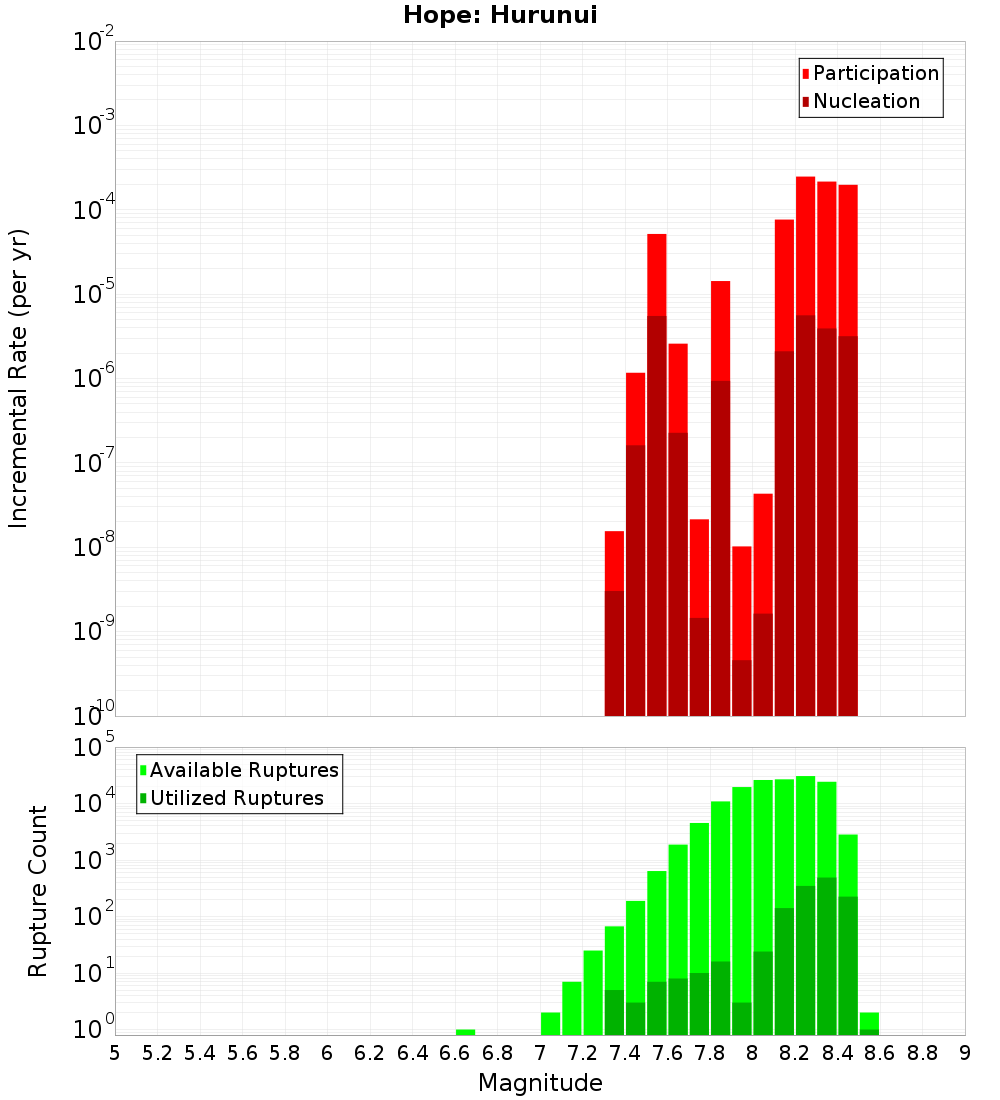 Hope: Hurunui

Participation
Nucleation

Incremental Rate (per yr)

$10^{-2}$
$10^{-3}$
$10^{-4}$
$10^{-5}$
$10^{-6}$
$10^{-7}$
$10^{-8}$
$10^{-9}$
$10^{-10}$

Available Ruptures
Utilized Ruptures

Rupture Count

$10^{5}$
$10^{4}$
$10^{3}$
$10^{2}$
$10^{1}$
$10^{0}$

5 5.2 5.4 5.6 5.8 6 6.2 6.4 6.6 6.8 7 7.2 7.4 7.6 7.8 8 8.2 8.4 8.6 8.8 9

Magnitude